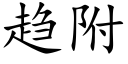 趋附